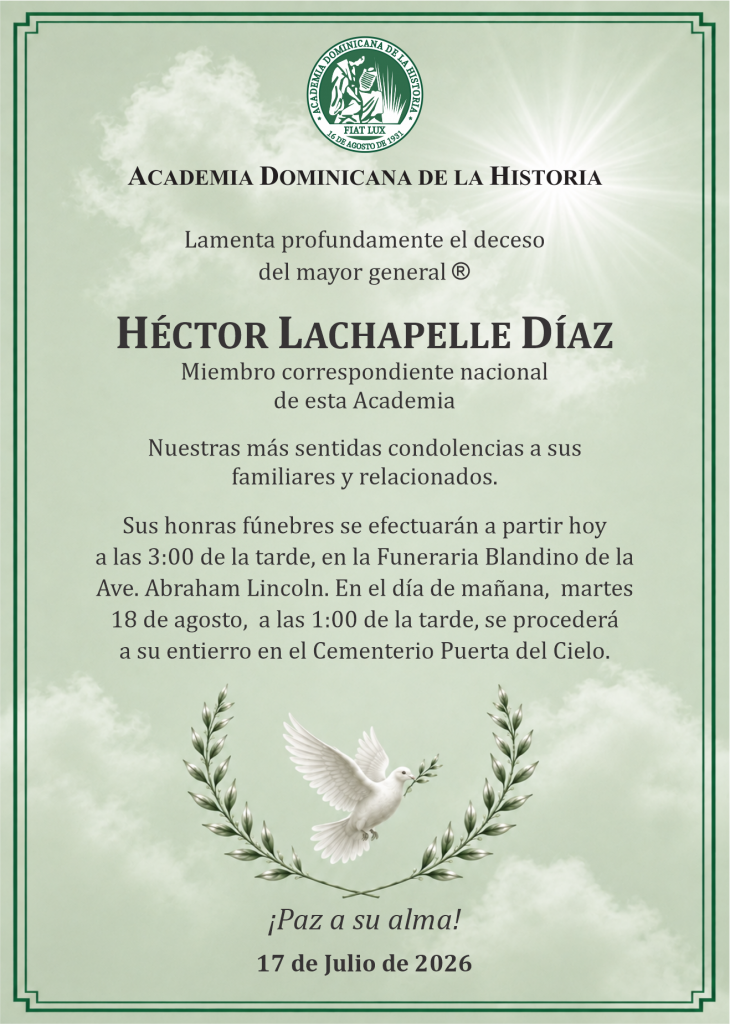 ACADEMIA DOMINICANA DE LA HISTORIA
FIAT LUX
16 DE AGOSTO DE 1931

ACADEMIA DOMINICANA DE LA HISTORIA

Lamenta profundamente el deceso del mayor general ®

HÉCTOR LACHAPELLE DÍAZ
Miembro correspondiente nacional de esta Academia

Nuestras más sentidas condolencias a sus familiares y relacionados.

Sus honras fúnebres se efectuarán a partir hoy a las 3:00 de la tarde, en la Funeraria Blandino de la Ave. Abraham Lincoln. En el día de mañana, martes 18 de agosto, a las 1:00 de la tarde, se procederá a su entierro en el Cementerio Puerta del Cielo.

¡Paz a su alma!

17 de Julio de 2026